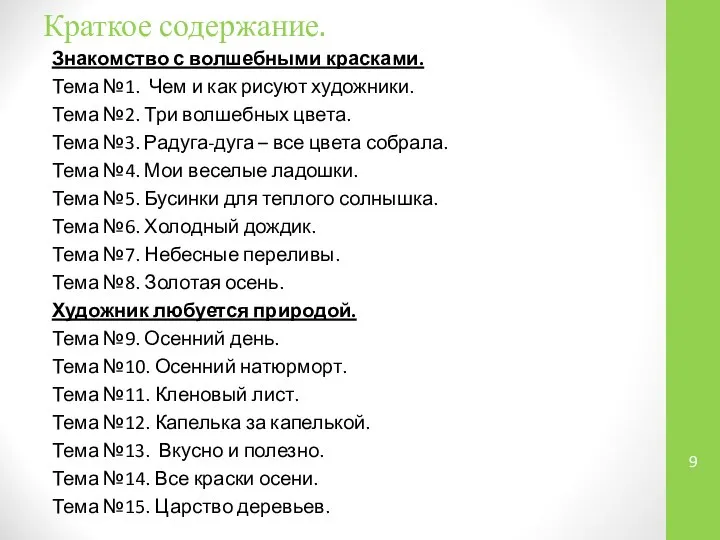 Краткое содержание.

Знакомство с волшебными красками.
Тема №1. Чем и как рисуют художники.
Тема №2. Три волшебных цвета.
Тема №3. Радуга-дуга – все цвета собрала.
Тема №4. Мои веселые ладошки.
Тема №5. Бусинки для теплого солнышка.
Тема №6. Холодный дождик.
Тема №7. Небесные переливы.
Тема №8. Золотая осень.
Художник любуется природой.
Тема №9. Осенний день.
Тема №10. Осенний натюрморт.
Тема №11. Кленовый лист.
Тема №12. Капелька за капелькой.
Тема №13. Вкусно и полезно.
Тема №14. Все краски осени.
Тема №15. Царство деревьев.

9